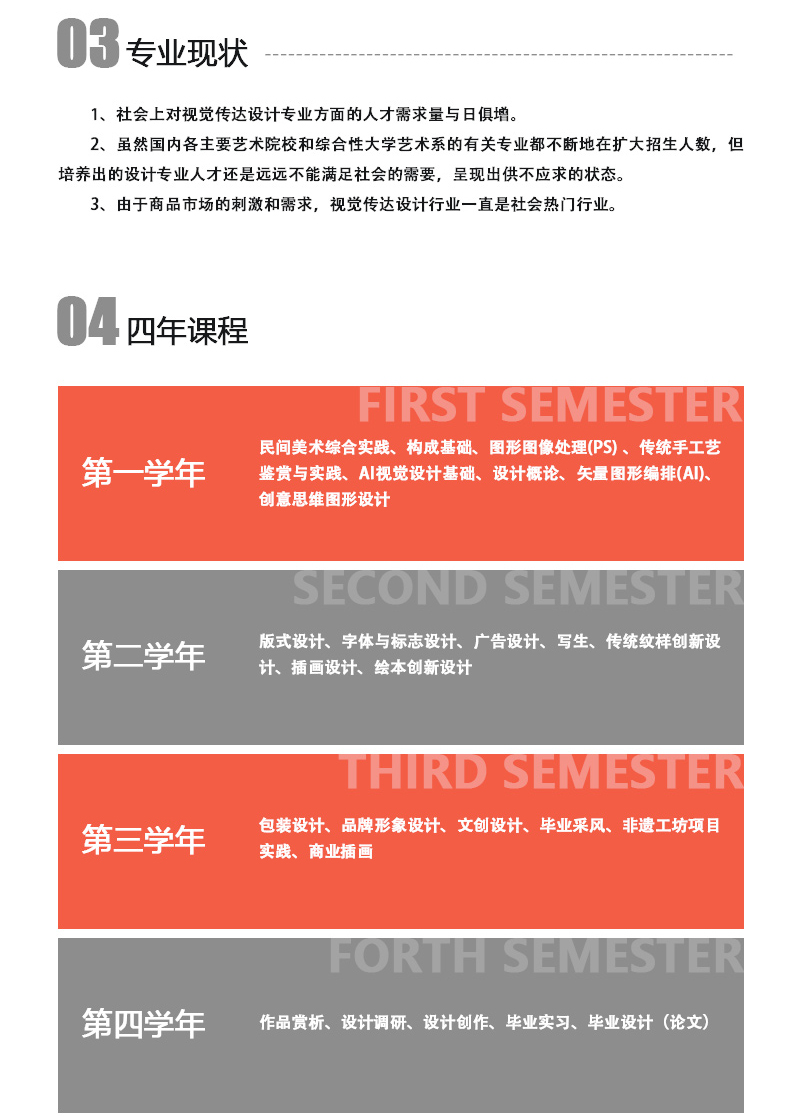 03 专业现状

1、社会上对视觉传达设计专业方面的人才需求量与日俱增。

2、虽然国内各主要艺术院校和综合性大学艺术系的有关专业都不断地在扩大招生人数，但培养出的设计专业人才还是远远不能满足社会的需要，呈现出供不应求的状态。

3、由于商品市场的刺激和需求，视觉传达设计行业一直是社会热门行业。

04 四年课程

FIRST SEMESTER

第一学年

民间美术综合实践、构成基础、图形图像处理(PS) 、传统手工艺鉴赏与实践、AI视觉设计基础、设计概论、矢量图形编排(AI)、创意思维图形设计

SECOND SEMESTER

第二学年

版式设计、字体与标志设计、广告设计、写生、传统纹样创新设计、插画设计、绘本创新设计

THIRD SEMESTER

第三学年

包装设计、品牌形象设计、文创设计、毕业采风、非遗工坊项目实践、商业插画

FORTH SEMESTER

第四学年

作品赏析、设计调研、设计创作、毕业实习、毕业设计（论文）